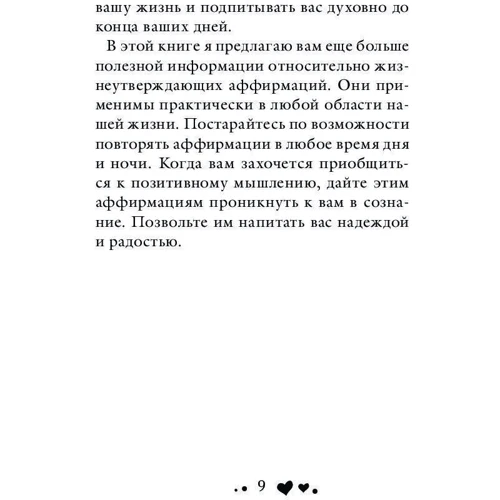 вашу жизнь и подпитывать вас духовно до конца ваших дней.

В этой книге я предлагаю вам еще больше полезной информации относительно жизнеутверждающих аффирмаций. Они применимы практически в любой области нашей жизни. Постарайтесь по возможности повторять аффирмации в любое время дня и ночи. Когда вам захочется приобщиться к позитивному мышлению, дайте этим аффирмациям проникнуть к вам в сознание. Позвольте им напитать вас надеждой и радостью.

9